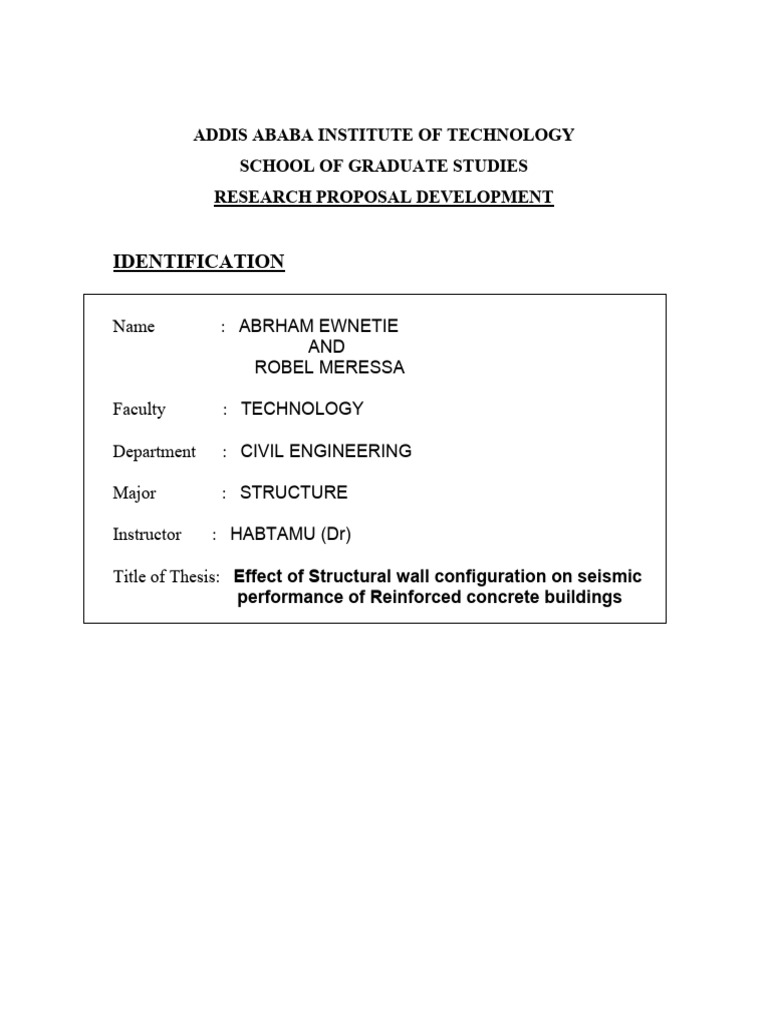 ADDIS ABABA INSTITUTE OF TECHNOLOGY
SCHOOL OF GRADUATE STUDIES
RESEARCH PROPOSAL DEVELOPMENT

IDENTIFICATION

Name : ABRHAM EWNETIE
AND
ROBEL MERESSA

Faculty : TECHNOLOGY

Department : CIVIL ENGINEERING

Major : STRUCTURE

Instructor : HABTAMU (Dr)

Title of Thesis: Effect of Structural wall configuration on seismic performance of Reinforced concrete buildings